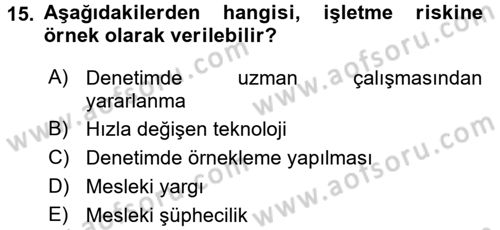 15. Aşağıdakilerden hangisi, işletme riskine örnek olarak verilebilir?

A) Denetimde uzman çalışmasından yararlanma

B) Hızla değişen teknoloji

C) Denetimde örnekleme yapılması

D) Mesleki yargı

E) Mesleki şüphecilik

www.aofsoru.com